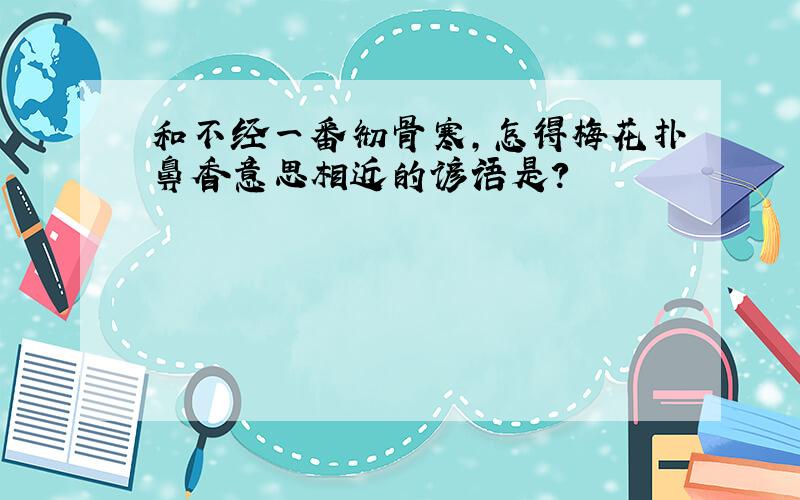 和不经一番彻骨寒,怎得梅花扑鼻香意思相近的谚语是?